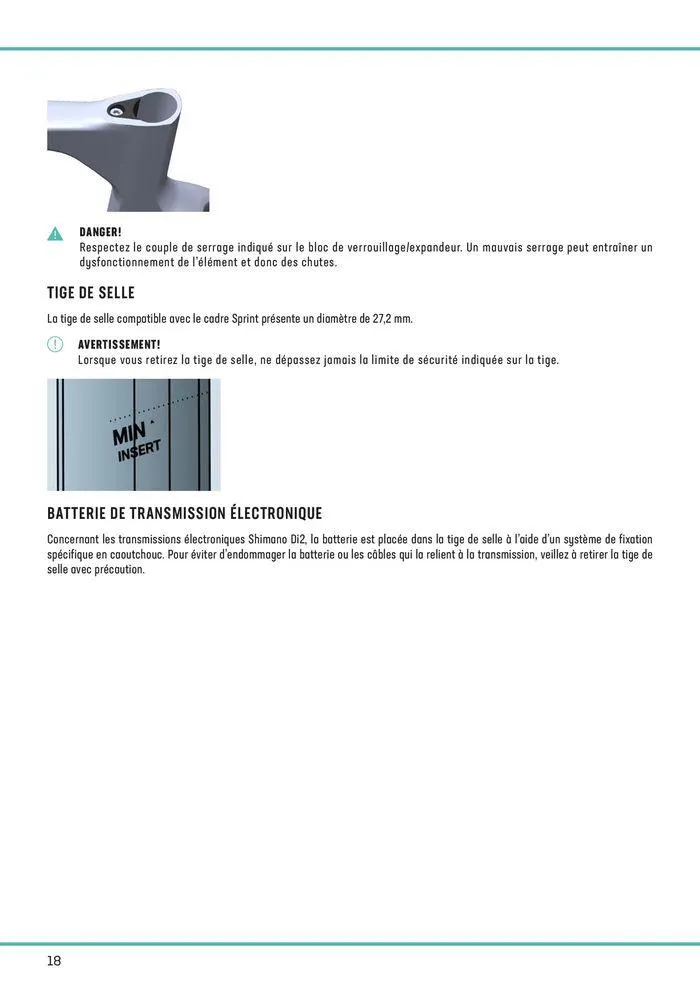 DANGER!
Respectez le couple de serrage indiqué sur le bloc de verrouillage/expandeur. Un mauvais serrage peut entraîner un dysfonctionnement de l'élément et donc des chutes.

TIGE DE SELLE

La tige de selle compatible avec le cadre Sprint présente un diamètre de 27,2 mm.

AVERTISSEMENT!
Lorsque vous retirez la tige de selle, ne dépassez jamais la limite de sécurité indiquée sur la tige.

MIN
INSERT

BATTERIE DE TRANSMISSION ÉLECTRONIQUE

Concernant les transmissions électroniques Shimano Di2, la batterie est placée dans la tige de selle à l'aide d'un système de fixation spécifique en caoutchouc. Pour éviter d'endommager la batterie ou les câbles qui la relient à la transmission, veillez à retirer la tige de selle avec précaution.

18